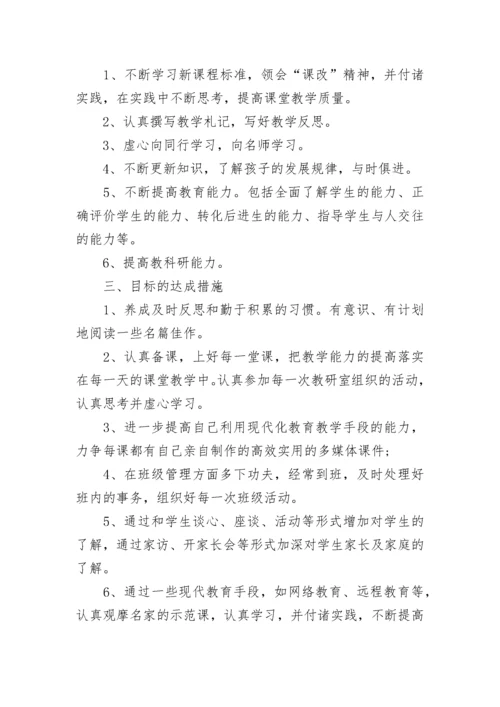 1、不断学习新课程标准，领会“课改”精神，并付诸实践，在实践中不断思考，提高课堂教学质量。

2、认真撰写教学札记，写好教学反思。

3、虚心向同行学习，向名师学习。

4、不断更新知识，了解孩子的发展规律，与时俱进。

5、不断提高教育能力。包括全面了解学生的能力、正确评价学生的能力、转化后进生的能力、指导学生与人交往的能力等。

6、提高教科研能力。

三、目标的达成措施

1、养成及时反思和勤于积累的习惯。有意识、有计划地阅读一些名篇佳作。

2、认真备课，上好每一堂课，把教学能力的提高落实在每一天的课堂教学中。认真参加每一次教研室组织的活动，认真思考并虚心学习。

3、进一步提高自己利用现代化教育教学手段的能力，力争每课都有自己亲自制作的高效实用的多媒体课件；

4、在班级管理方面多下功夫，经常到班，及时处理好班内的事务，组织好每一次班级活动。

5、通过和学生谈心、座谈、活动等形式增加对学生的了解，通过家访、开家长会等形式加深对学生家长及家庭的了解。

6、通过一些现代教育手段，如网络教育、远程教育等，认真观摩名家的示范课，认真学习，并付诸实践，不断提高